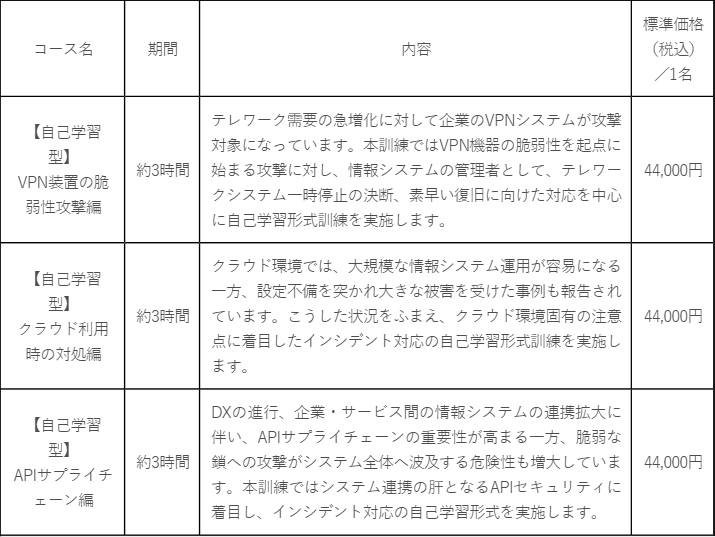 | コース名 | 期間 | 内容 | 標準価格（税込）／1名 |
|---|---|---|---|
| 【自己学習型】VPN装置の脆弱性攻撃編 | 約3時間 | テレワーク需要の急増化に対して企業のVPNシステムが攻撃対象になっています。本訓練ではVPN機器の脆弱性を起点に始まる攻撃に対し、情報システムの管理者として、テレワークシステム一時停止の決断、素早い復旧に向けた対応を中心に自己学習形式訓練を実施します。 | 44,000円 |
| 【自己学習型】クラウド利用時の対処編 | 約3時間 | クラウド環境では、大規模な情報システム運用が容易になる一方、設定不備を突かれ大きな被害を受けた事例も報告されています。こうした状況をふまえ、クラウド環境固有の注意点に着目したインシデント対応の自己学習形式訓練を実施します。 | 44,000円 |
| 【自己学習型】APIサプライチェーン編 | 約3時間 | DXの進行、企業・サービス間の情報システムの連携拡大に伴い、APIサプライチェーンの重要性が高まる一方、脆弱な鎖への攻撃がシステム全体へ波及する危険性も増大しています。本訓練ではシステム連携の肝となるAPIセキュリティに着目し、インシデント対応の自己学習形式を実施します。 | 44,000円 |